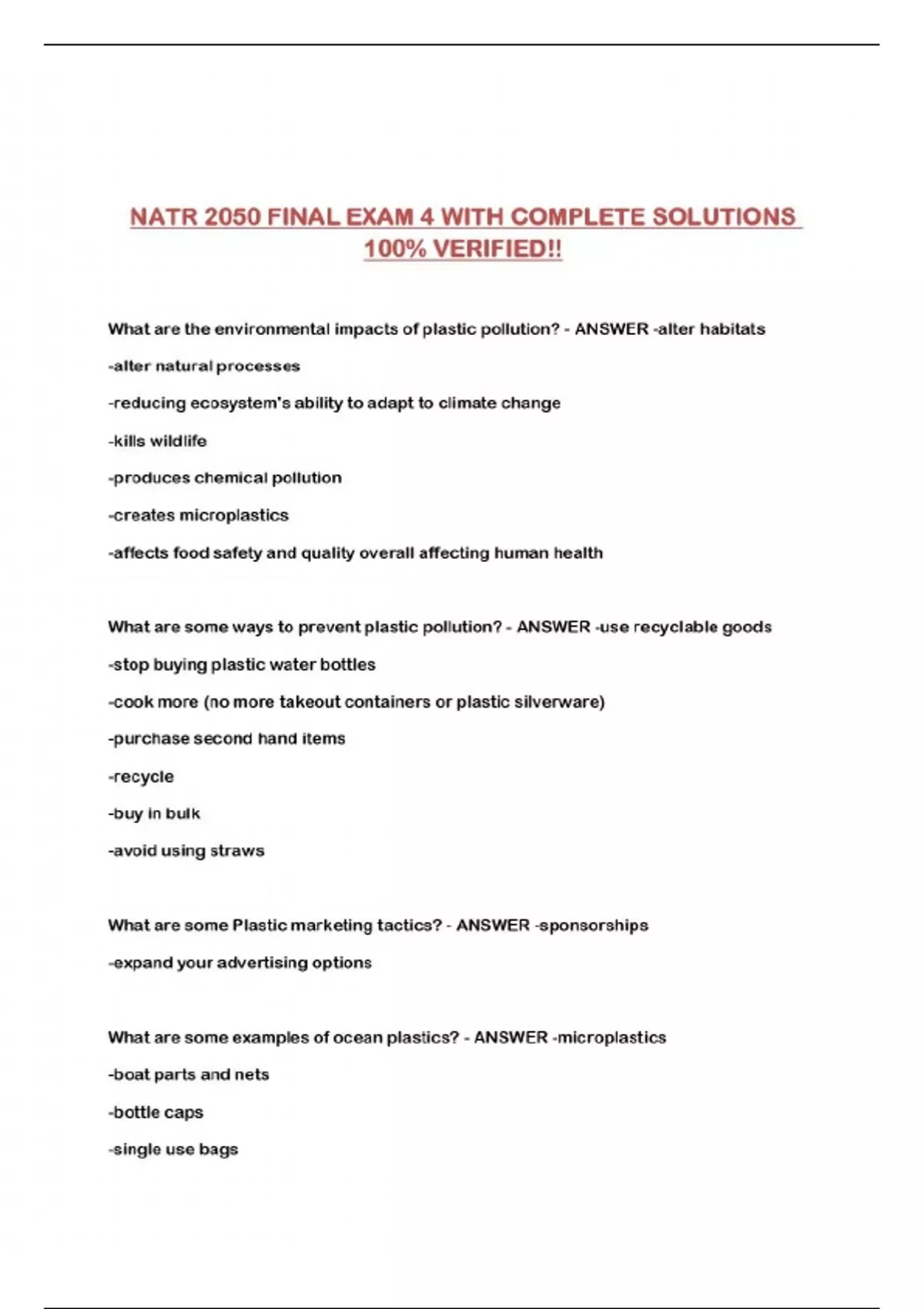 NATR 2050 FINAL EXAM 4 WITH COMPLETE SOLUTIONS 100% VERIFIED!!

What are the environmental impacts of plastic pollution? - ANSWER -alter habitats

-alter natural processes

-reducing ecosystem's ability to adapt to climate change

-kills wildlife

-produces chemical pollution

-creates microplastics

-affects food safety and quality overall affecting human health

What are some ways to prevent plastic pollution? - ANSWER -use recyclable goods

-stop buying plastic water bottles

-cook more (no more takeout containers or plastic silverware)

-purchase second hand items

-recycle

-buy in bulk

-avoid using straws

What are some Plastic marketing tactics? - ANSWER -sponsorships

-expand your advertising options

What are some examples of ocean plastics? - ANSWER -microplastics

-boat parts and nets

-bottle caps

-single use bags